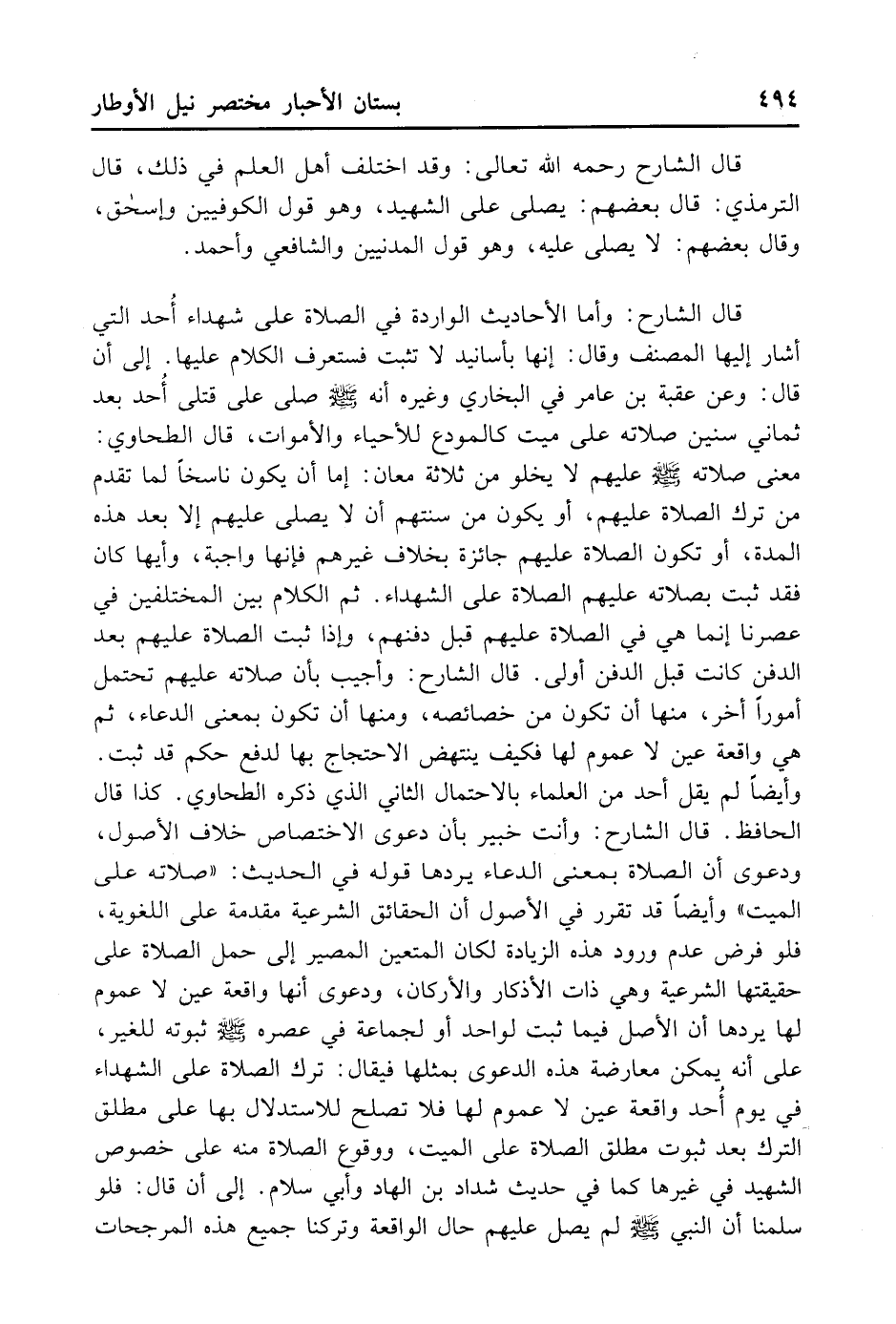 ٤٩٤ بستان الأحبار مختصر نيل الأوطار

قال الشارح رحمه الله تعالى: وقد اختلف أهل العلم في ذلك، قال الترمذي: قال بعضهم: يصلى على الشهيد، وهو قول الكوفيين وإسحٰق، وقال بعضهم: لا يصلى عليه، وهو قول المدنيين والشافعي وأحمد.

قال الشارح: وأما الأحاديث الواردة في الصلاة على شهداء أُحد التي أشار إليها المصنف وقال: إنها بأسانيد لا تثبت فستعرف الكلام عليها. إلى أن قال: وعن عقبة بن عامر في البخاري وغيره أنه ﷺ صلى على قتلى أُحد بعد ثماني سنين صلاته على ميت كالمودع للأحياء والأموات، قال الطحاوي: معنى صلاته ﷺ عليهم لا يخلو من ثلاثة معان: إما أن يكون ناسخاً لما تقدم من ترك الصلاة عليهم، أو يكون من سنتهم أن لا يصلى عليهم إلا بعد هذه المدة، أو تكون الصلاة عليهم جائزة بخلاف غيرهم فإنها واجبة، وأيها كان فقد ثبت بصلاته عليهم الصلاة على الشهداء. ثم الكلام بين المختلفين في عصرنا إنما هي في الصلاة عليهم قبل دفنهم، وإذا ثبت الصلاة عليهم بعد الدفن كانت قبل الدفن أولى. قال الشارح: وأجيب بأن صلاته عليهم تحتمل أموراً أخر، منها أن تكون من خصائصه، ومنها أن تكون بمعنى الدعاء، ثم هي واقعة عين لا عموم لها فكيف ينتهض الاحتجاج بها لدفع حكم قد ثبت. وأيضاً لم يقل أحد من العلماء بالاحتمال الثاني الذي ذكره الطحاوي. كذا قال الحافظ. قال الشارح: وأنت خبير بأن دعوى الاختصاص خلاف الأصول، ودعوى أن الصلاة بمعنى الدعاء يردها قوله في الحديث: «صلاته على الميت» وأيضاً قد تقرر في الأصول أن الحقائق الشرعية مقدمة على اللغوية، فلو فرض عدم ورود هذه الزيادة لكان المتعين المصير إلى حمل الصلاة على حقيقتها الشرعية وهي ذات الأذكار والأركان، ودعوى أنها واقعة عين لا عموم لها يردها أن الأصل فيما ثبت لواحد أو لجماعة في عصره ﷺ ثبوته للغير، على أنه يمكن معارضة هذه الدعوى بمثلها فيقال: ترك الصلاة على الشهداء في يوم أُحد واقعة عين لا عموم لها فلا تصلح للاستدلال بها على مطلق الترك بعد ثبوت مطلق الصلاة على الميت، ووقوع الصلاة منه على خصوص الشهيد في غيرها كما في حديث شداد بن الهاد وأبي سلام. إلى أن قال: فلو سلمنا أن النبي ﷺ لم يصل عليهم حال الواقعة وتركنا جميع هذه المرجحات